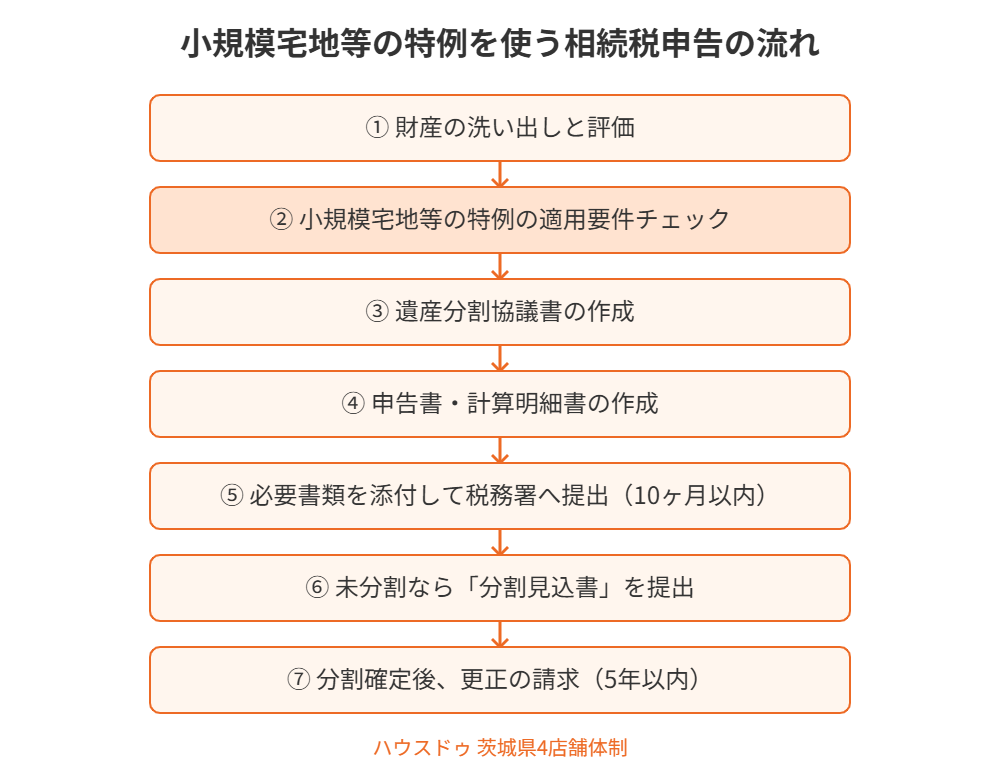 小規模宅地等の特例を使う相続税申告の流れ

① 財産の洗い出しと評価

② 小規模宅地等の特例の適用要件チェック

③ 遺産分割協議書の作成

④ 申告書・計算明細書の作成

⑤ 必要書類を添付して税務署へ提出（10ヶ月以内）

⑥ 未分割なら「分割見込書」を提出

⑦ 分割確定後、更正の請求（5年以内）

ハウスドゥ 茨城県4店舗体制